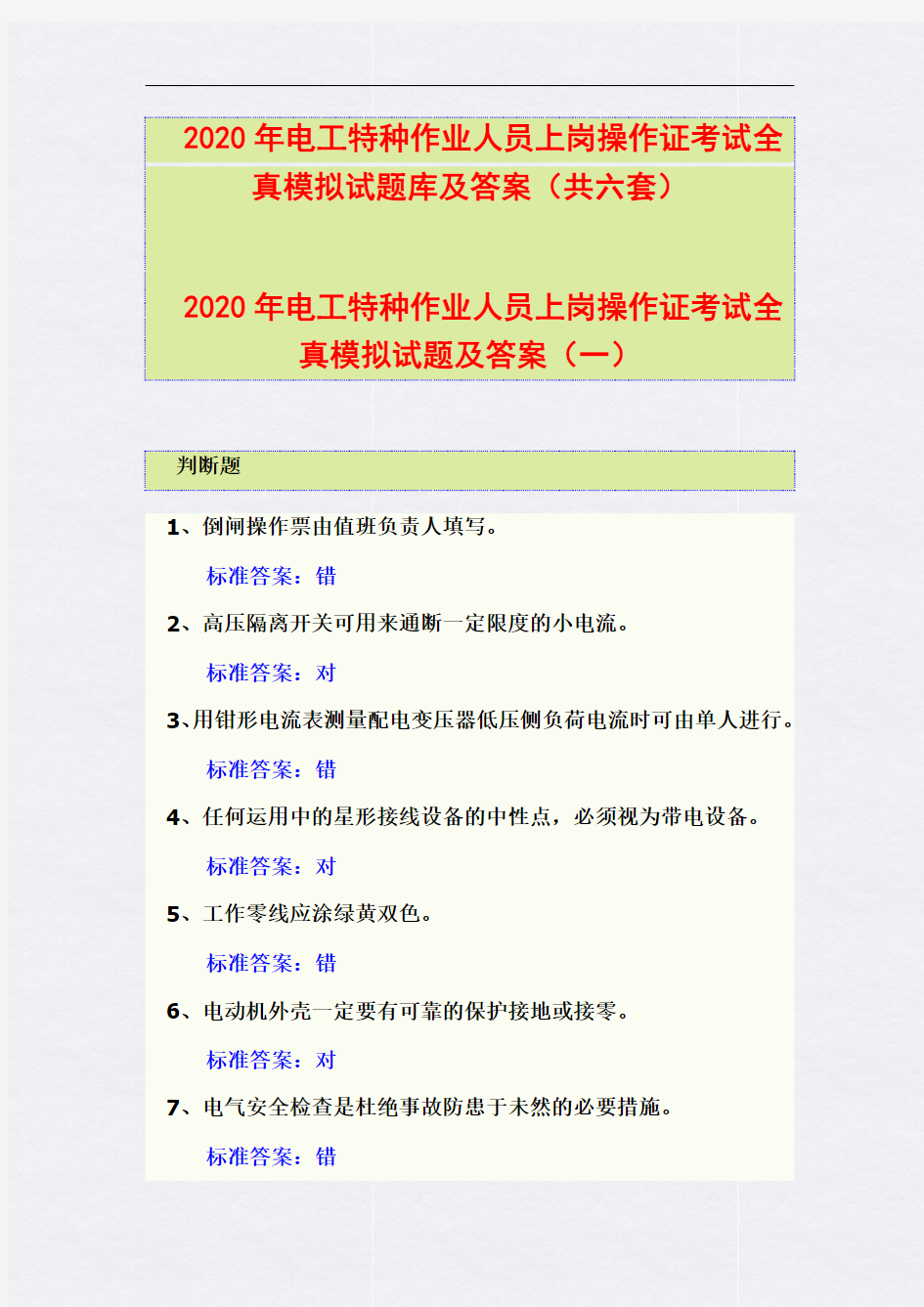 2020 年电工特种作业人员上岗操作证考试全真模拟试题库及答案（共六套）

2020 年电工特种作业人员上岗操作证考试全真模拟试题及答案（一）

判断题

1、倒闸操作票由值班负责人填写。

标准答案：错

2、高压隔离开关可用来通断一定限度的小电流。

标准答案：对

3、用钳形电流表测量配电变压器低压侧负荷电流时可由单人进行。

标准答案：错

4、任何运用中的星形接线设备的中性点，必须视为带电设备。

标准答案：对

5、工作零线应涂绿黄双色。

标准答案：错

6、电动机外壳一定要有可靠的保护接地或接零。

标准答案：对

7、电气安全检查是杜绝事故防患于未然的必要措施。

标准答案：错